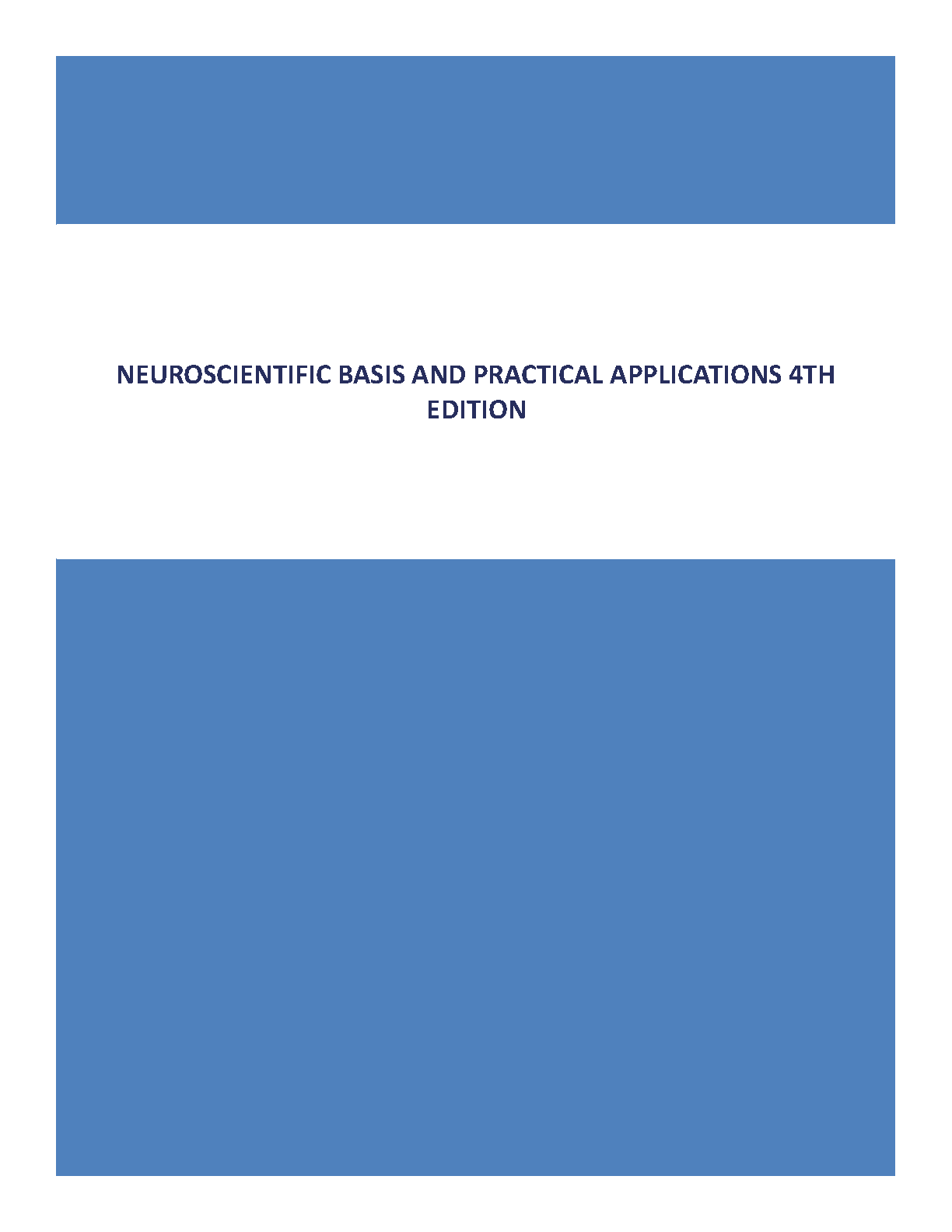 NEUROSCIENTIFIC BASIS AND PRACTICAL APPLICATIONS 4TH EDITION